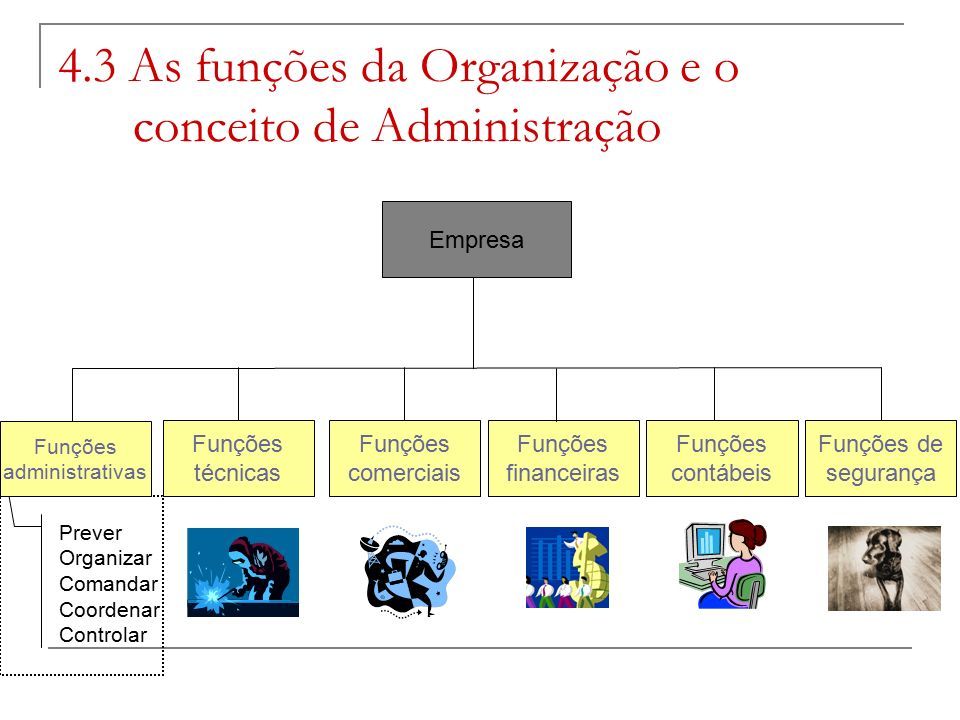 4.3 As funções da Organização e o conceito de Administração

Empresa

Funções administrativas

Funções técnicas

Funções comerciais

Funções financeiras

Funções contábeis

Funções de segurança

Prever
Organizar
Comandar
Coordenar
Controlar